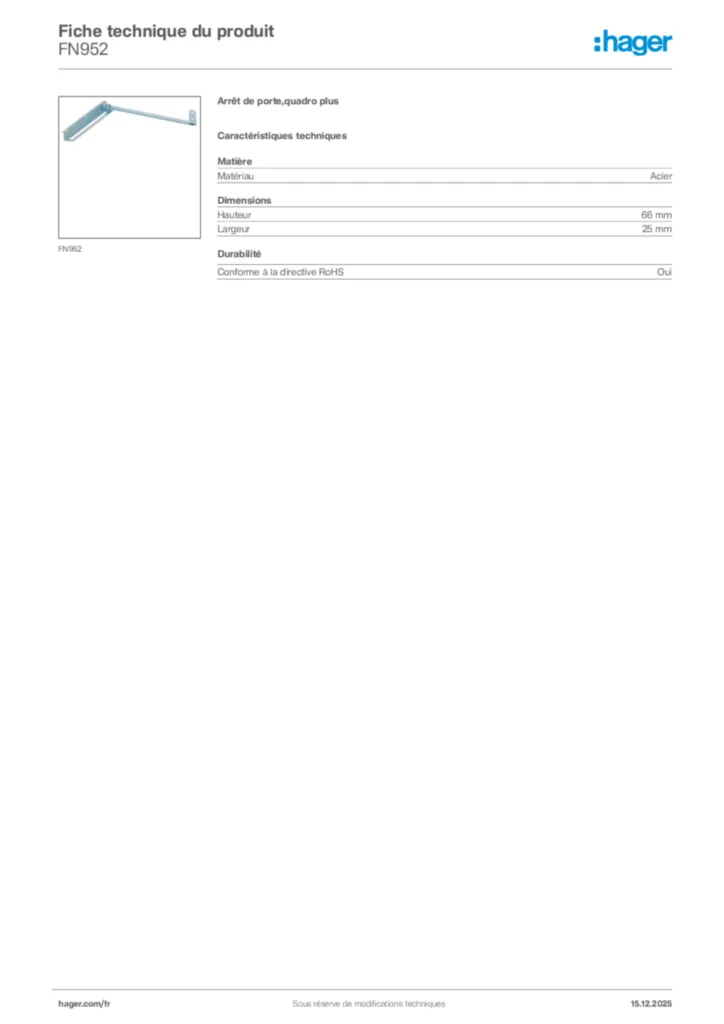 Fiche technique du produit
FN952

:hager

FN952

Arrêt de porte,quadro plus

Caractéristiques techniques

Matière

| Matériau | Acier |
|---|---|

Dimensions

| Hauteur | 66 mm |
|---|---|
| Largeur | 25 mm |

Durabilité

| Conforme à la directive RoHS | Oui |
|---|---|

hager.com/fr
Sous réserve de modifications techniques
15.12.2025